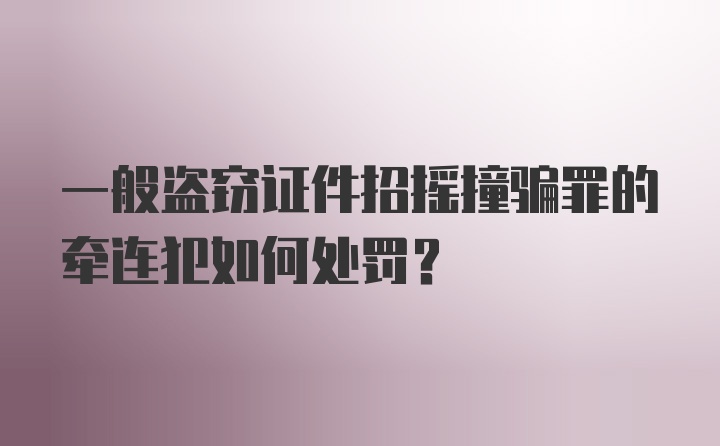 一般盗窃证件招摇撞骗罪的牵连犯如何处罚？